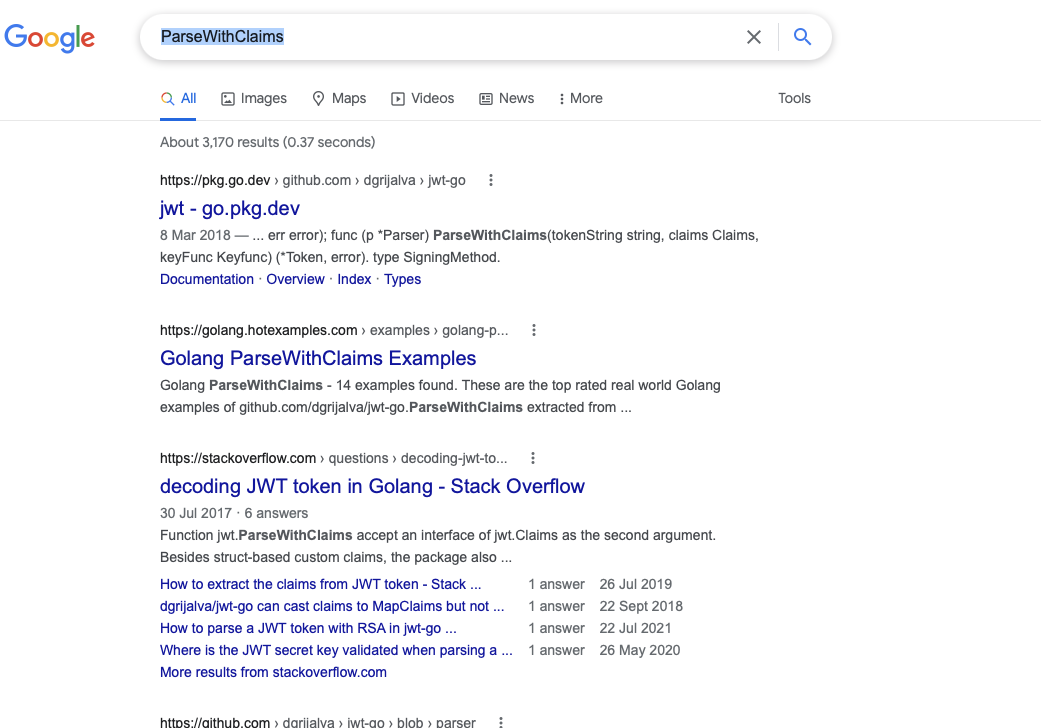 Google

ParseWithClaims

All Images Maps Videos News More Tools

About 3,170 results (0.37 seconds)

https://pkg.go.dev › github.com › dgrijalva › jwt-go

jwt - go.pkg.dev

8 Mar 2018 — ... err error); func (p *Parser) ParseWithClaims(tokenString string, claims Claims, keyFunc Keyfunc) (*Token, error). type SigningMethod.

Documentation · Overview · Index · Types

https://golang.hotexamples.com › examples › golang-p...

Golang ParseWithClaims Examples

Golang ParseWithClaims - 14 examples found. These are the top rated real world Golang examples of github.com/dgrijalva/jwt-go.ParseWithClaims extracted from ...

https://stackoverflow.com › questions › decoding-jwt-to...

decoding JWT token in Golang - Stack Overflow

30 Jul 2017 · 6 answers

Function jwt.ParseWithClaims accept an interface of jwt.Claims as the second argument. Besides struct-based custom claims, the package also ...

| How to extract the claims from JWT token - Stack ... | 1 answer | 26 Jul 2019 |
|---|---|---|
| dgrijalva/jwt-go can cast claims to MapClaims but not ... | 1 answer | 22 Sept 2018 |
| How to parse a JWT token with RSA in jwt-go ... | 1 answer | 22 Jul 2021 |
| Where is the JWT secret key validated when parsing a ... | 1 answer | 26 May 2020 |

More results from stackoverflow.com

https://github.com › dgrijalva › jwt-go › blob › parser